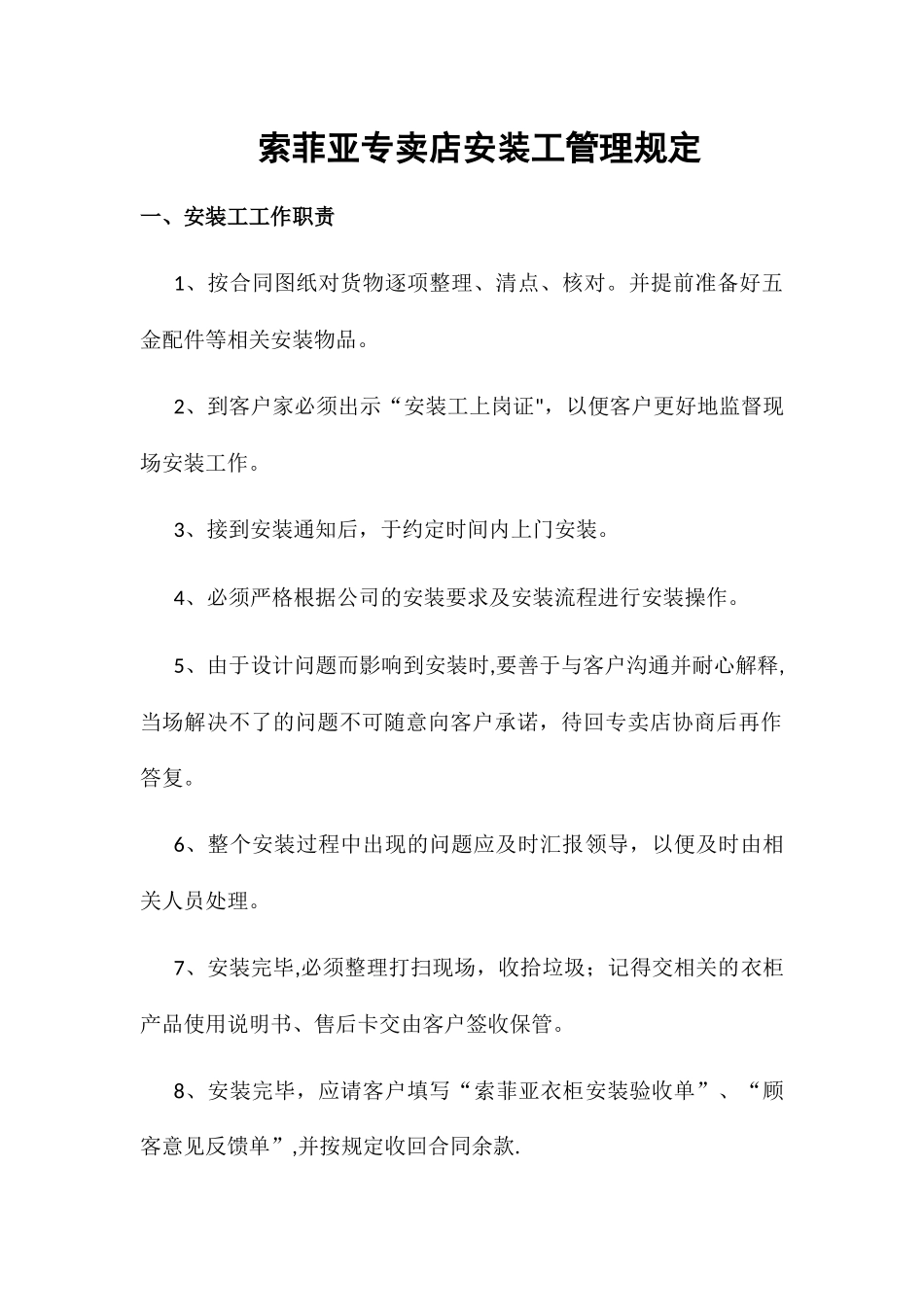 索菲亚专卖店安装工管理规定

一、安装工工作职责

1、按合同图纸对货物逐项整理、清点、核对。并提前准备好五金配件等相关安装物品。

2、到客户家必须出示“安装工上岗证",以便客户更好地监督现场安装工作。

3、接到安装通知后，于约定时间内上门安装。

4、必须严格根据公司的安装要求及安装流程进行安装操作。

5、由于设计问题而影响到安装时,要善于与客户沟通并耐心解释,当场解决不了的问题不可随意向客户承诺，待回专卖店协商后再作答复。

6、整个安装过程中出现的问题应及时汇报领导，以便及时由相关人员处理。

7、安装完毕,必须整理打扫现场，收拾垃圾；记得交相关的衣柜产品使用说明书、售后卡交由客户签收保管。

8、安装完毕，应请客户填写“索菲亚衣柜安装验收单”、“顾客意见反馈单”,并按规定收回合同余款.